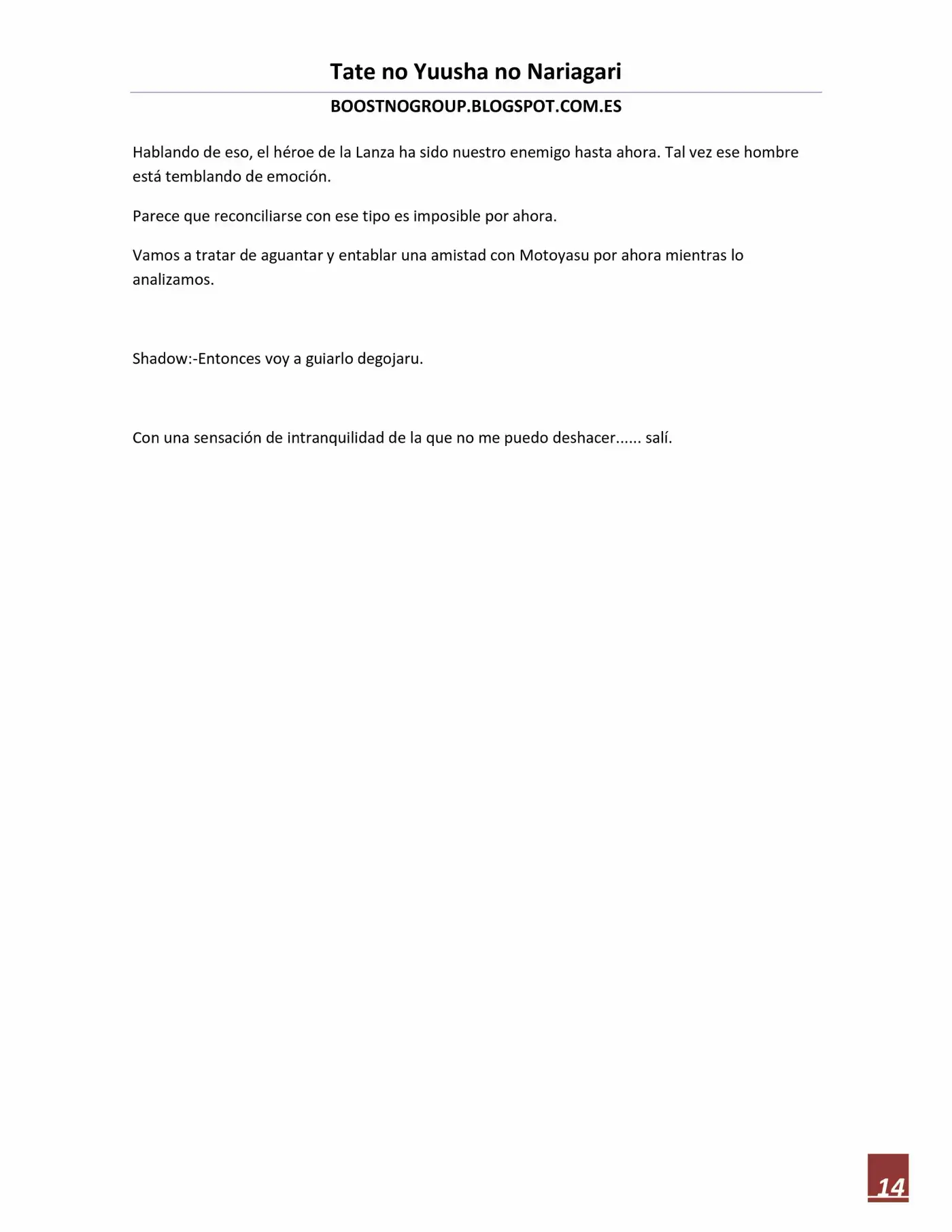 Tate no Yuusha no Nariagari

BOOSTNOGROUP.BLOGSPOT.COM.ES

Hablando de eso, el héroe de la Lanza ha sido nuestro enemigo hasta ahora. Tal vez ese hombre está temblando de emoción.

Parece que reconciliarse con ese tipo es imposible por ahora.

Vamos a tratar de aguantar y entablar una amistad con Motoyasu por ahora mientras lo analizamos.

Shadow:-Entonces voy a guiarlo degojaru.

Con una sensación de intranquilidad de la que no me puedo deshacer...... salí.

14